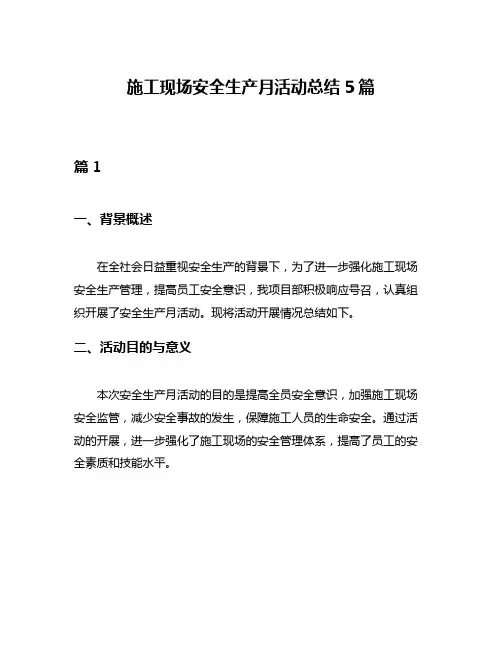 施工现场安全生产月活动总结 5 篇

篇 1

一、背景概述

在全社会日益重视安全生产的背景下，为了进一步强化施工现场安全生产管理，提高员工安全意识，我项目部积极响应号召，认真组织开展了安全生产月活动。现将活动开展情况总结如下。

二、活动目的与意义

本次安全生产月活动的目的是提高全员安全意识，加强施工现场安全监管，减少安全事故的发生，保障施工人员的生命安全。通过活动的开展，进一步强化了施工现场的安全管理体系，提高了员工的安全素质和技能水平。